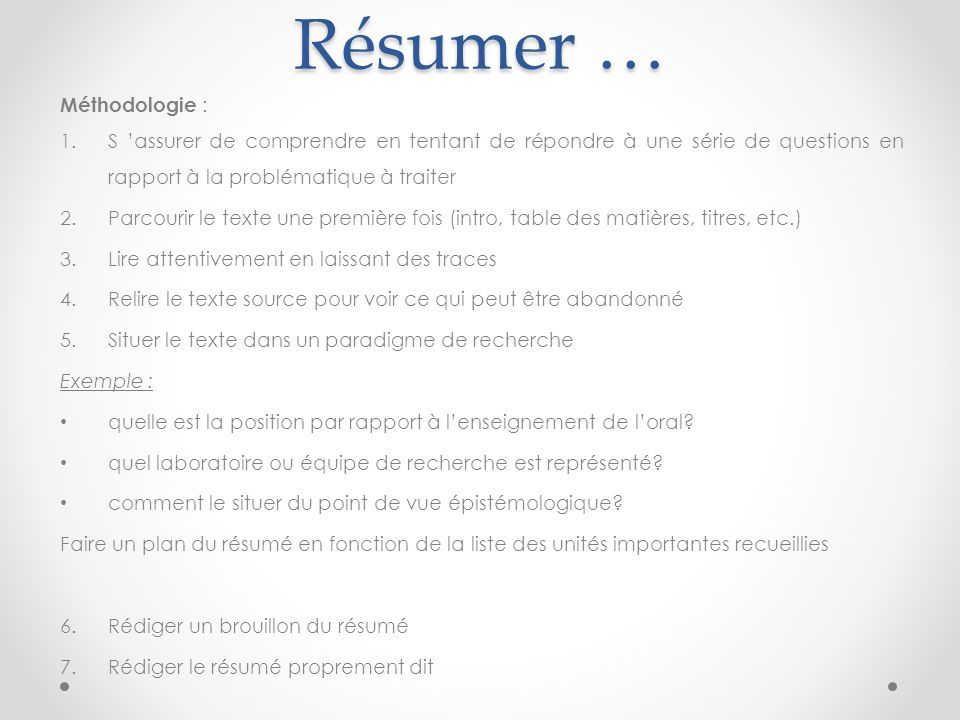 Résumer …

Méthodologie :

1. S 'assurer de comprendre en tentant de répondre à une série de questions en rapport à la problématique à traiter
2. Parcourir le texte une première fois (intro, table des matières, titres, etc.)
3. Lire attentivement en laissant des traces
4. Relire le texte source pour voir ce qui peut être abandonné
5. Situer le texte dans un paradigme de recherche

Exemple :

• quelle est la position par rapport à l'enseignement de l'oral?
• quel laboratoire ou équipe de recherche est représenté?
• comment le situer du point de vue épistémologique?

Faire un plan du résumé en fonction de la liste des unités importantes recueillies

6. Rédiger un brouillon du résumé
7. Rédiger le résumé proprement dit